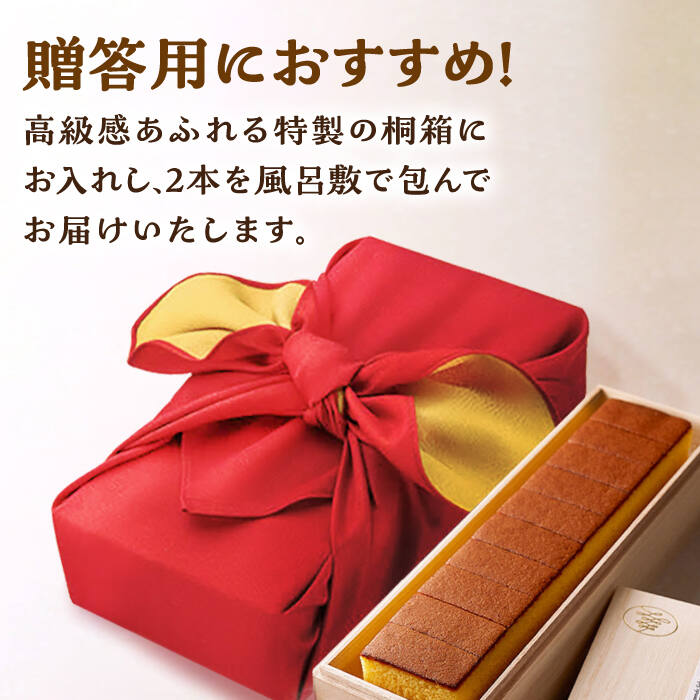 贈答用におすすめ!

高級感あふれる特製の桐箱にお入れし、2本を風呂敷で包んでお届けいたします。